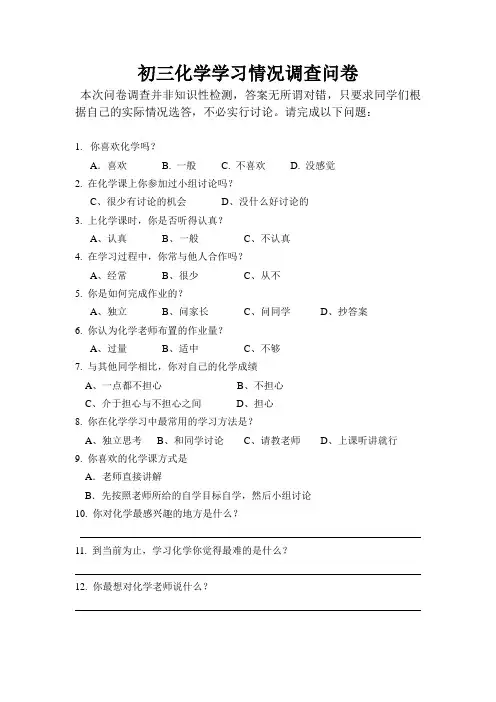 初三化学学习情况调查问卷

本次问卷调查并非知识性检测，答案无所谓对错，只要求同学们根据自己的实际情况选答，不必实行讨论。请完成以下问题：

1. 你喜欢化学吗？

A. 喜欢　B. 一般　C. 不喜欢　D. 没感觉

2. 在化学课上你参加过小组讨论吗？

C、很少有讨论的机会　D、没什么好讨论的

3. 上化学课时，你是否听得认真？

A、认真　B、一般　C、不认真

4. 在学习过程中，你常与他人合作吗？

A、经常　B、很少　C、从不

5. 你是如何完成作业的？

A、独立　B、问家长　C、问同学　D、抄答案

6. 你认为化学老师布置的作业量？

A、过量　B、适中　C、不够

7. 与其他同学相比，你对自己的化学成绩

A、一点都不担心　B、不担心

C、介于担心与不担心之间　D、担心

8. 你在化学学习中最常用的学习方法是？

A、独立思考　B、和同学讨论　C、请教老师　D、上课听讲就行

9. 你喜欢的化学课方式是

A. 老师直接讲解

B. 先按照老师所给的自学目标自学，然后小组讨论

10. 你对化学最感兴趣的地方是什么？

11. 到当前为止，学习化学你觉得最难的是什么？

12. 你最想对化学老师说什么？